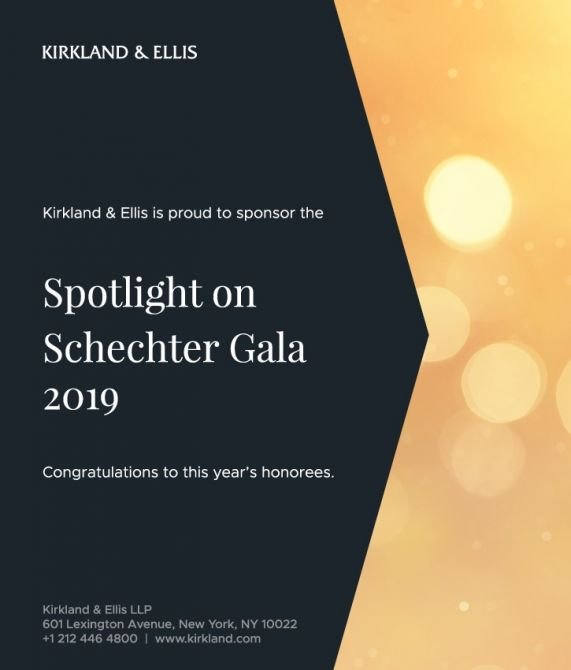 KIRKLAND & ELLIS

Kirkland & Ellis is proud to sponsor the

Spotlight on Schechter Gala 2019

Congratulations to this year's honorees.

Kirkland & Ellis LLP
601 Lexington Avenue, New York, NY 10022
+1 212 446 4800 | www.kirkland.com